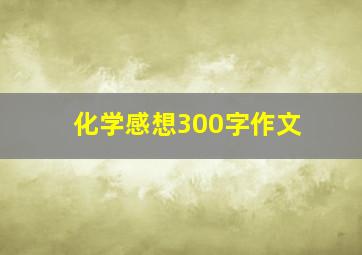 化学感想300字作文